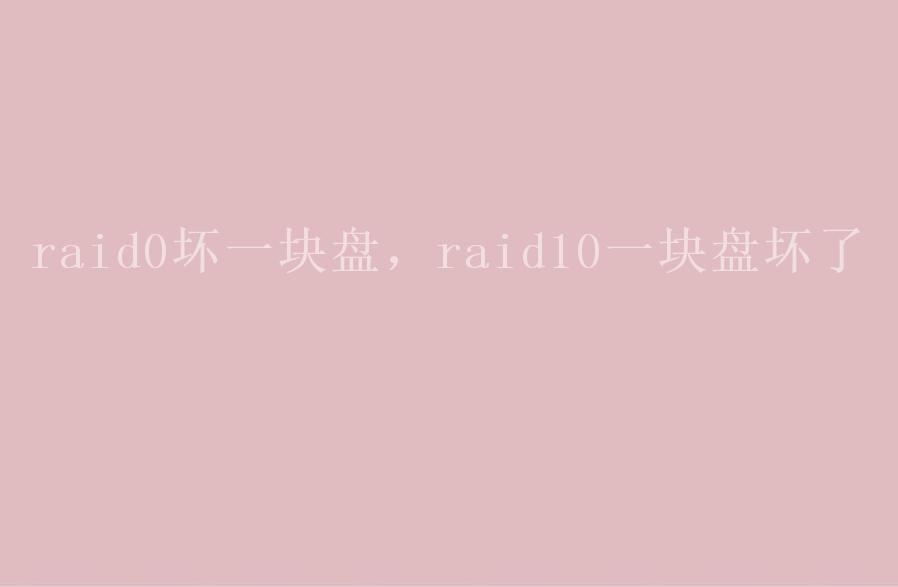 raid0坏一块盘，raid10一块盘坏了